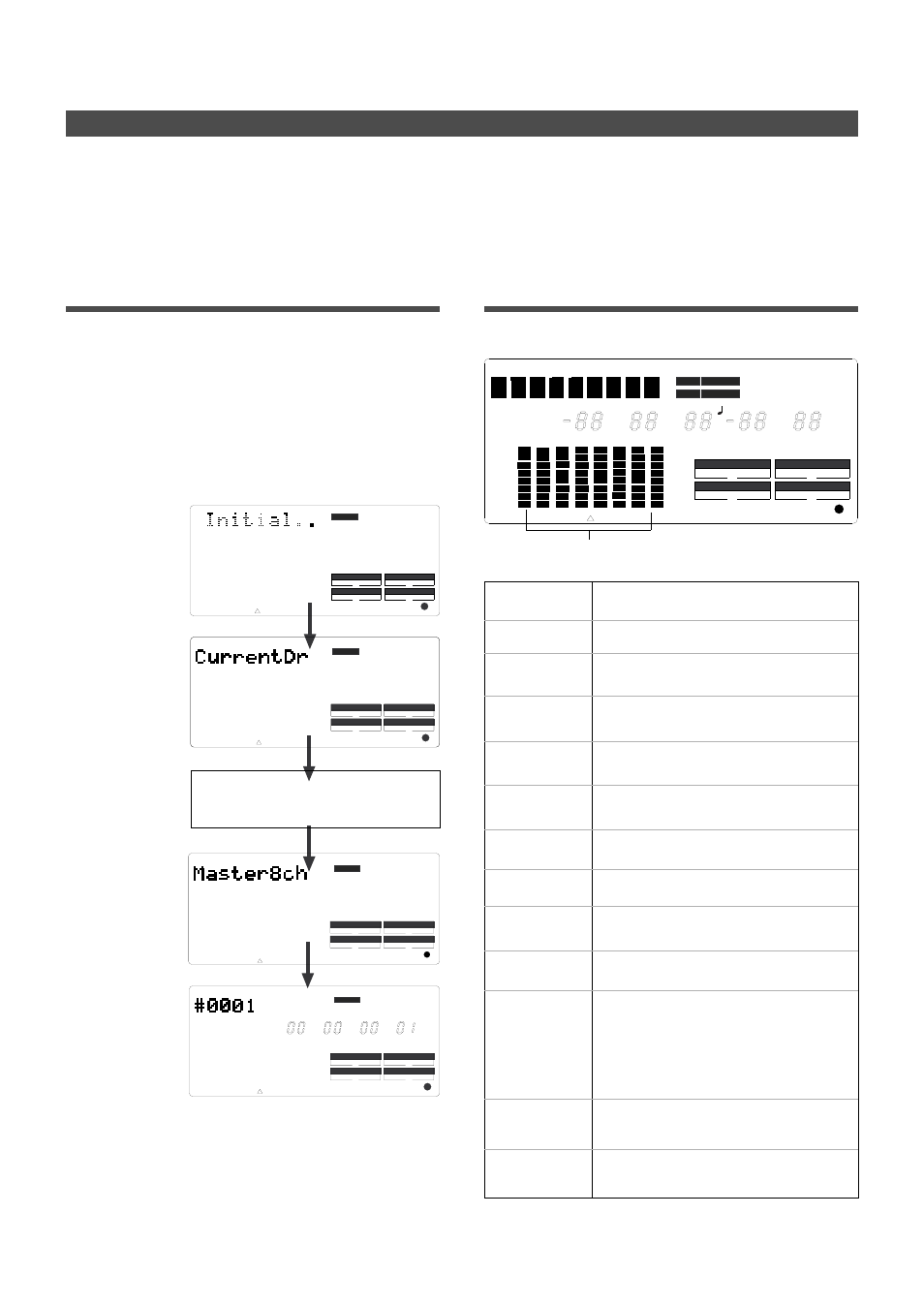 Initial..

CurrentDr

Master8ch

#0001

00 00 00 01

-88 88 88 -88 88